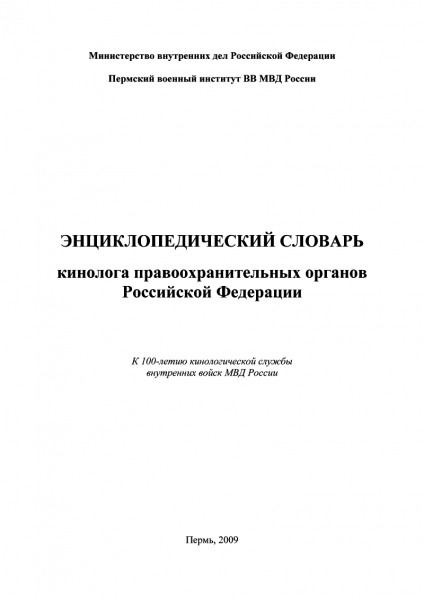 Министерство внутренних дел Российской Федерации

Пермский военный институт ВВ МВД России

ЭНЦИКЛОПЕДИЧЕСКИЙ СЛОВАРЬ

кинолога правоохранительных органов Российской Федерации

К 100-летию кинологической службы внутренних войск МВД России

Пермь, 2009